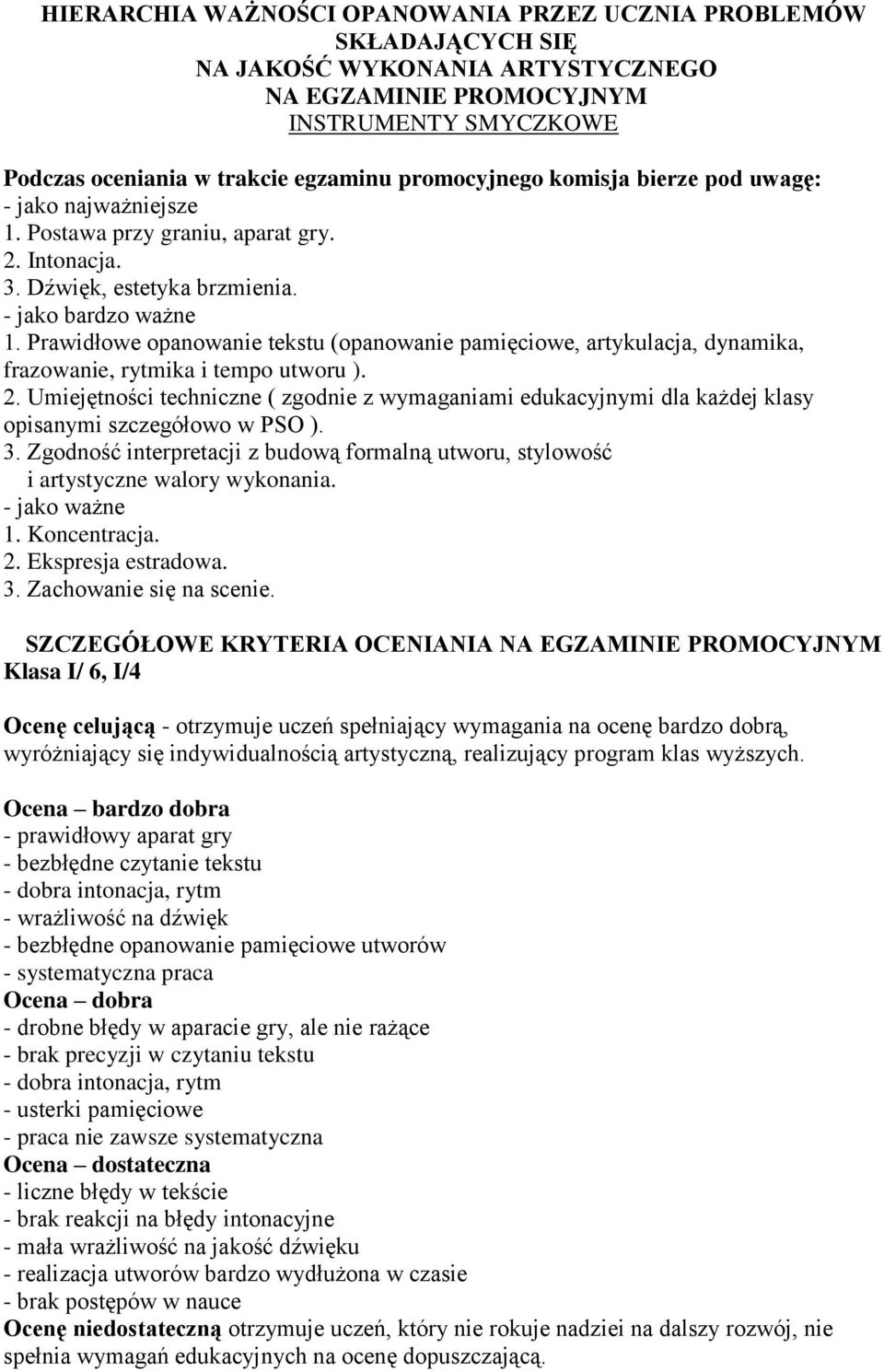 HIERARCHIA WAŻNOŚCI OPANOWANIA PRZEZ UCZNIA PROBLEMÓW SKŁADAJĄCYCH SIĘ
NA JAKOŚĆ WYKONANIA ARTYSTYCZNEGO
NA EGZAMINIE PROMOCYJNYM
INSTRUMENTY SMYCZKOWE

Podczas oceniania w trakcie egzaminu promocyjnego komisja bierze pod uwagę:
- jako najważniejsze
1. Postawa przy graniu, aparat gry.
2. Intonacja.
3. Dźwięk, estetyka brzmienia.
- jako bardzo ważne
1. Prawidłowe opanowanie tekstu (opanowanie pamięciowe, artykulacja, dynamika, frazowanie, rytmika i tempo utworu ).
2. Umiejętności techniczne ( zgodnie z wymaganiami edukacyjnymi dla każdej klasy opisanymi szczegółowo w PSO ).
3. Zgodność interpretacji z budową formalną utworu, stylowość i artystyczne walory wykonania.
- jako ważne
1. Koncentracja.
2. Ekspresja estradowa.
3. Zachowanie się na scenie.

SZCZEGÓŁOWE KRYTERIA OCENIANIA NA EGZAMINIE PROMOCYJNYM
Klasa I/ 6, I/4

Ocenę celującą - otrzymuje uczeń spełniający wymagania na ocenę bardzo dobrą, wyróżniający się indywidualnością artystyczną, realizujący program klas wyższych.

Ocena – bardzo dobra
- prawidłowy aparat gry
- bezbłędne czytanie tekstu
- dobra intonacja, rytm
- wrażliwość na dźwięk
- bezbłędne opanowanie pamięciowe utworów
- systematyczna praca
Ocena – dobra
- drobne błędy w aparacie gry, ale nie rażące
- brak precyzji w czytaniu tekstu
- dobra intonacja, rytm
- usterki pamięciowe
- praca nie zawsze systematyczna
Ocena – dostateczna
- liczne błędy w tekście
- brak reakcji na błędy intonacyjne
- mała wrażliwość na jakość dźwięku
- realizacja utworów bardzo wydłużona w czasie
- brak postępów w nauce
Ocenę niedostateczną otrzymuje uczeń, który nie rokuje nadziei na dalszy rozwój, nie spełnia wymagań edukacyjnych na ocenę dopuszczającą.